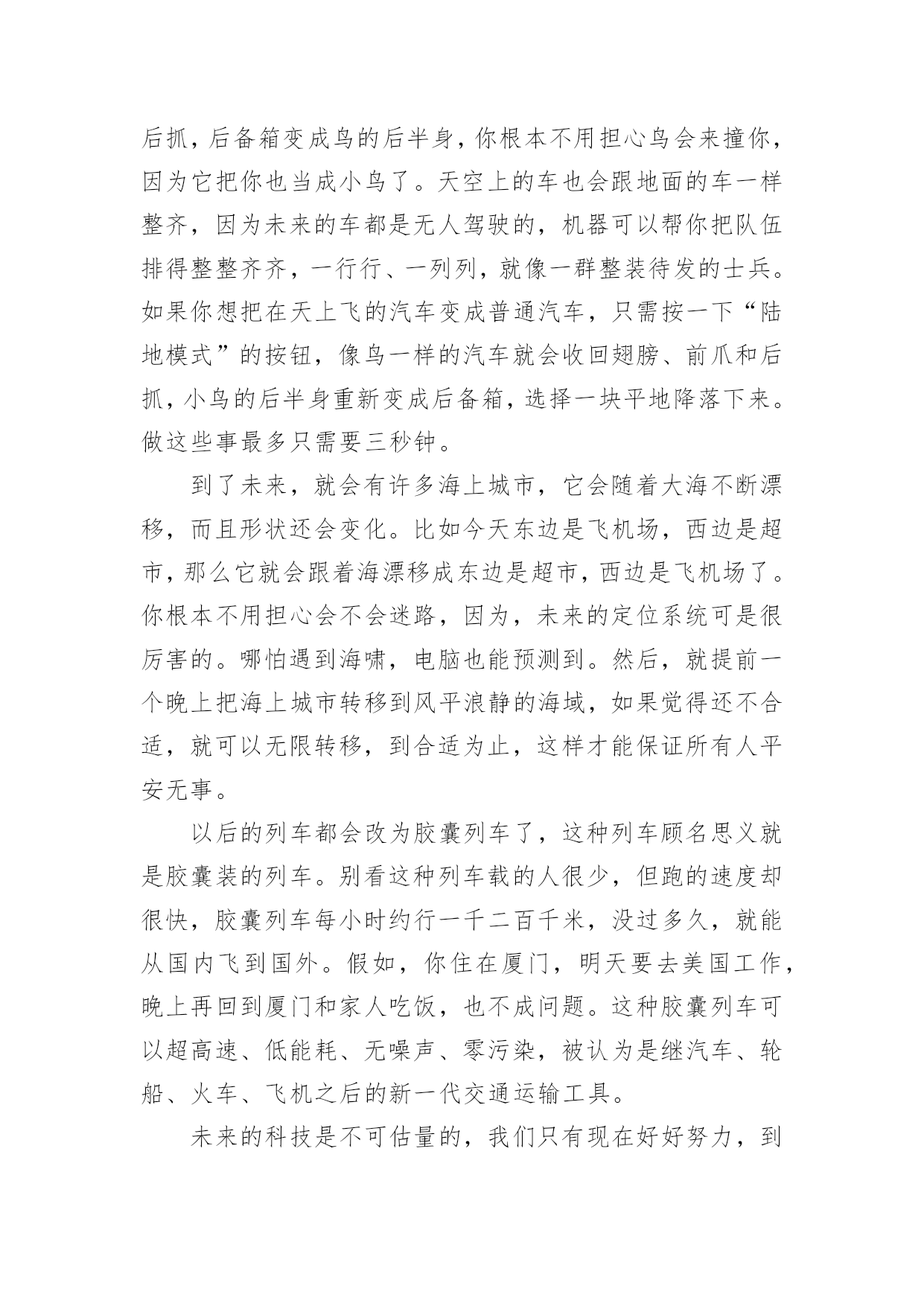 后抓，后备箱变成鸟的后半身，你根本不用担心鸟会来撞你，因为它把你也当成小鸟了。天空上的车也会跟地面的车一样整齐，因为未来的车都是无人驾驶的，机器可以帮你把队伍排得整整齐齐，一行行、一列列，就像一群整装待发的士兵。如果你想把在天上飞的汽车变成普通汽车，只需按一下“陆地模式”的按钮，像鸟一样的汽车就会收回翅膀、前爪和后抓，小鸟的后半身重新变成后备箱，选择一块平地降落下来。做这些事最多只需要三秒钟。

到了未来，就会有许多海上城市，它会随着大海不断漂移，而且形状还会变化。比如今天东边是飞机场，西边是超市，那么它就会跟着海漂移成东边是超市，西边是飞机场了。你根本不用担心会不会迷路，因为，未来的定位系统可是很厉害的。哪怕遇到海啸，电脑也能预测到。然后，就提前一个晚上把海上城市转移到风平浪静的海域，如果觉得还不合适，就可以无限转移，到合适为止，这样才能保证所有人平安无事。

以后的列车都会改为胶囊列车了，这种列车顾名思义就是胶囊装的列车。别看这种列车载的人很少，但跑的速度却很快，胶囊列车每小时约行一千二百千米，没过多久，就能从国内飞到国外。假如，你住在厦门，明天要去美国工作，晚上再回到厦门和家人吃饭，也不成问题。这种胶囊列车可以超高速、低能耗、无噪声、零污染，被认为是继汽车、轮船、火车、飞机之后的新一代交通运输工具。

未来的科技是不可估量的，我们只有现在好好努力，到